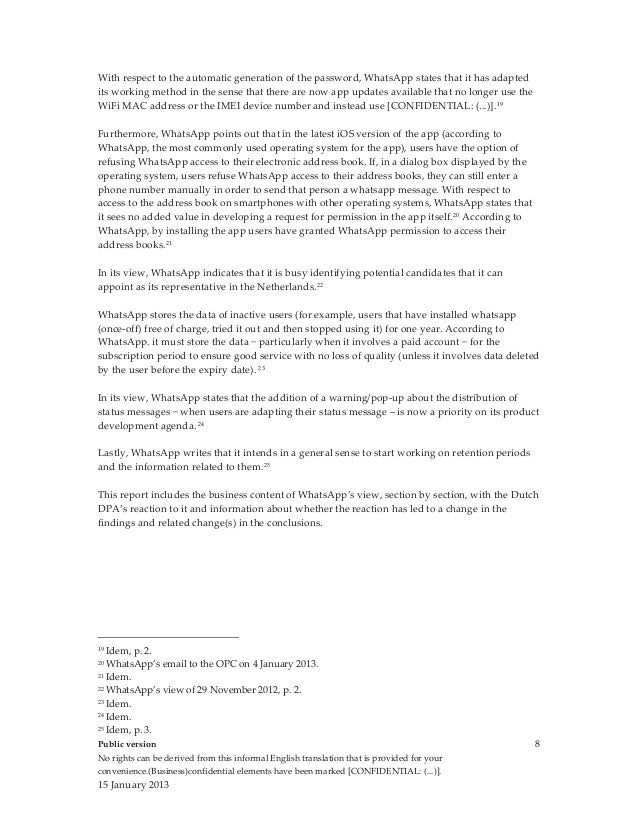 With respect to the automatic generation of the password, WhatsApp states that it has adapted its working method in the sense that there are now app updates available that no longer use the WiFi MAC address or the IMEI device number and instead use [CONFIDENTIAL: (...)].$^{19}$

Furthermore, WhatsApp points out that in the latest iOS version of the app (according to WhatsApp, the most commonly used operating system for the app), users have the option of refusing WhatsApp access to their electronic address book. If, in a dialog box displayed by the operating system, users refuse WhatsApp access to their address books, they can still enter a phone number manually in order to send that person a whatsapp message. With respect to access to the address book on smartphones with other operating systems, WhatsApp states that it sees no added value in developing a request for permission in the app itself.$^{20}$ According to WhatsApp, by installing the app users have granted WhatsApp permission to access their address books.$^{21}$

In its view, WhatsApp indicates that it is busy identifying potential candidates that it can appoint as its representative in the Netherlands.$^{22}$

WhatsApp stores the data of inactive users (for example, users that have installed whatsapp (once-off) free of charge, tried it out and then stopped using it) for one year. According to WhatsApp. it must store the data – particularly when it involves a paid account – for the subscription period to ensure good service with no loss of quality (unless it involves data deleted by the user before the expiry date).$^{23}$

In its view, WhatsApp states that the addition of a warning/pop-up about the distribution of status messages – when users are adapting their status message – is now a priority on its product development agenda.$^{24}$

Lastly, WhatsApp writes that it intends in a general sense to start working on retention periods and the information related to them.$^{25}$

This report includes the business content of WhatsApp's view, section by section, with the Dutch DPA's reaction to it and information about whether the reaction has led to a change in the findings and related change(s) in the conclusions.

$^{19}$ Idem, p. 2.
$^{20}$ WhatsApp's email to the OPC on 4 January 2013.
$^{21}$ Idem.
$^{22}$ WhatsApp's view of 29 November 2012, p. 2.
$^{23}$ Idem.
$^{24}$ Idem.
$^{25}$ Idem, p. 3.

Public version
8
No rights can be derived from this informal English translation that is provided for your convenience.(Business)confidential elements have been marked [CONFIDENTIAL: (...)].
15 January 2013